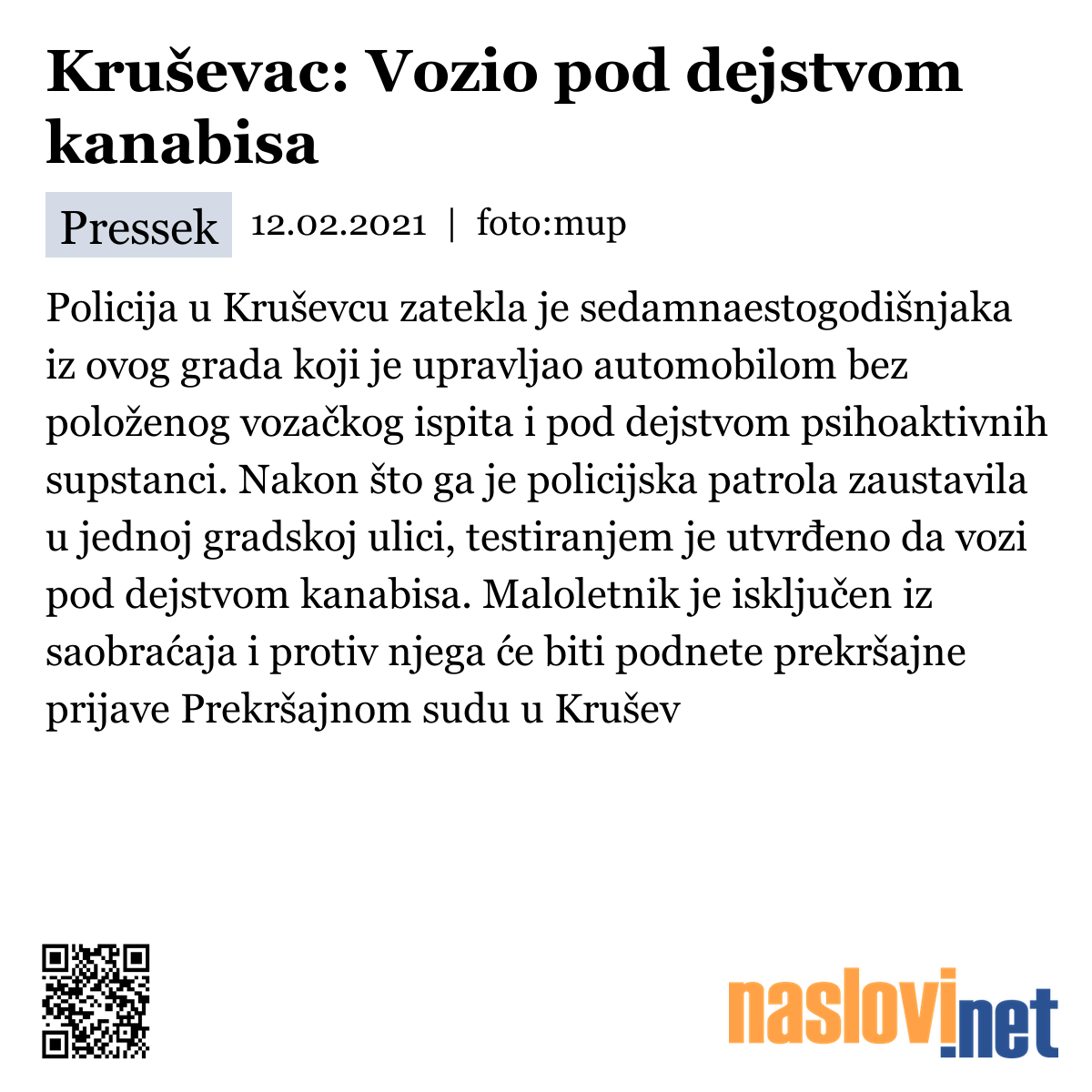 Kruševac: Vozio pod dejstvom kanabisa

Pressek 12.02.2021 | foto:mup

Policija u Kruševcu zatekla je sedamnaestogodišnjaka iz ovog grada koji je upravljao automobilom bez položenog vozačkog ispita i pod dejstvom psihoaktivnih supstanci. Nakon što ga je policijska patrola zaustavila u jednoj gradskoj ulici, testiranjem je utvrđeno da vozi pod dejstvom kanabisa. Maloletnik je isključen iz saobraćaja i protiv njega će biti podnete prekršajne prijave Prekršajnom sudu u Krušev

naslovi.net